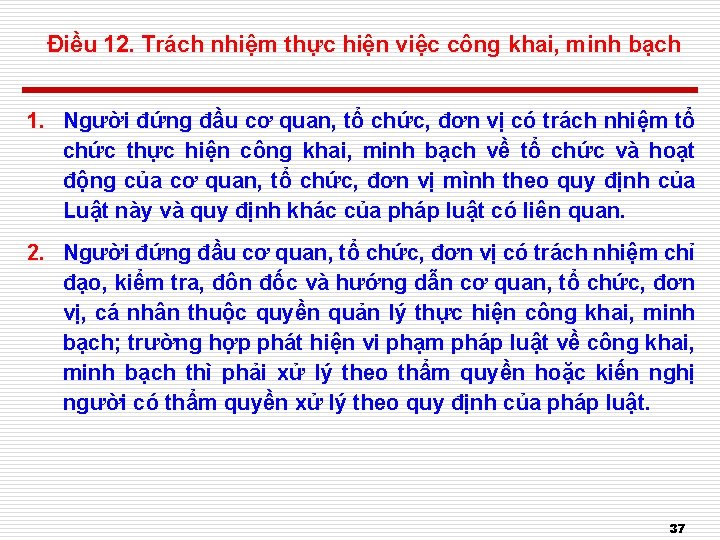 Điều 12. Trách nhiệm thực hiện việc công khai, minh bạch

1. Người đứng đầu cơ quan, tổ chức, đơn vị có trách nhiệm tổ chức thực hiện công khai, minh bạch về tổ chức và hoạt động của cơ quan, tổ chức, đơn vị mình theo quy định của Luật này và quy định khác của pháp luật có liên quan.

2. Người đứng đầu cơ quan, tổ chức, đơn vị có trách nhiệm chỉ đạo, kiểm tra, đôn đốc và hướng dẫn cơ quan, tổ chức, đơn vị, cá nhân thuộc quyền quản lý thực hiện công khai, minh bạch; trường hợp phát hiện vi phạm pháp luật về công khai, minh bạch thì phải xử lý theo thẩm quyền hoặc kiến nghị người có thẩm quyền xử lý theo quy định của pháp luật.

37